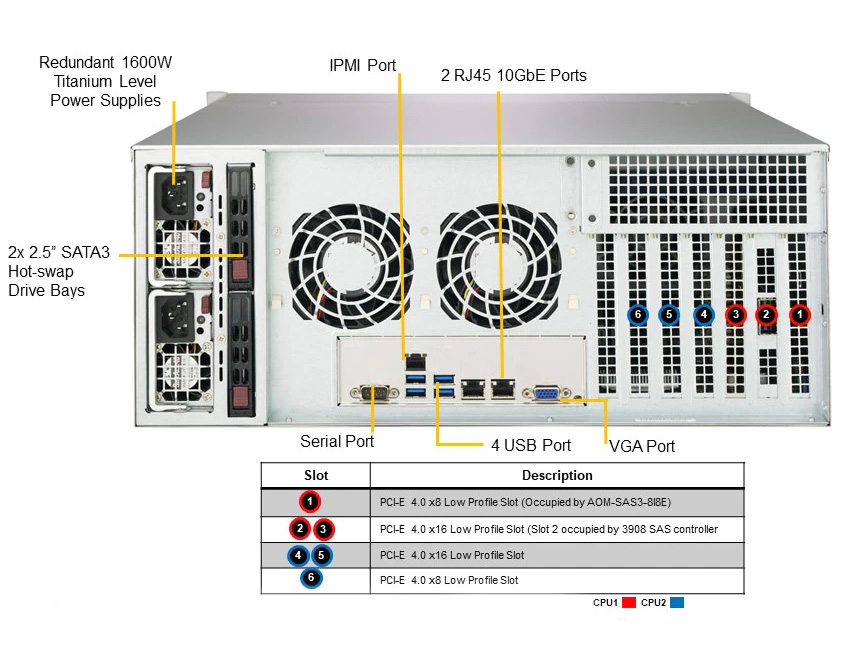 Redundant 1600W Titanium Level Power Supplies

IPMI Port

2 RJ45 10GbE Ports

2x 2.5" SATA3 Hot-swap Drive Bays

6 5 4 3 2 1

Serial Port

4 USB Port

VGA Port

| Slot | Description |
|---|---|
| 1 | PCI-E 4.0 x8 Low Profile Slot (Occupied by AOM-SAS3-8I8E) |
| 2 3 | PCI-E 4.0 x16 Low Profile Slot (Slot 2 occupied by 3908 SAS controller |
| 4 5 | PCI-E 4.0 x16 Low Profile Slot |
| 6 | PCI-E 4.0 x8 Low Profile Slot |

CPU1 CPU2